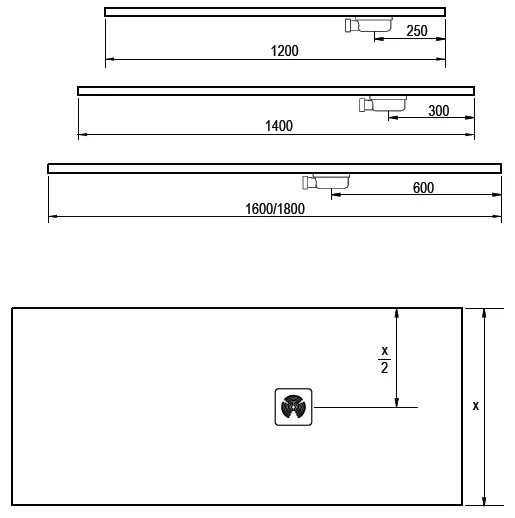 250
1200
300
1400
600
1600/1800
$\frac{x}{2}$
x